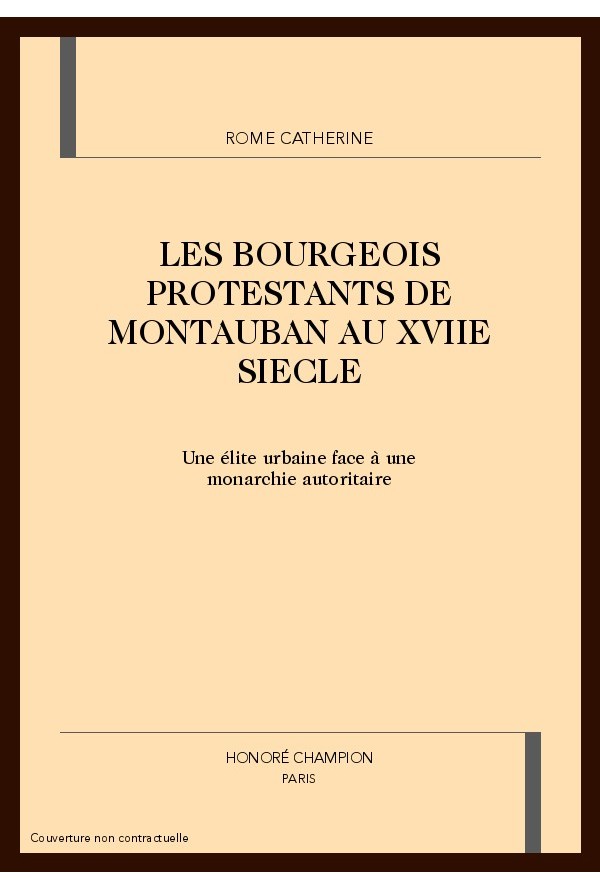 ROME CATHERINE

LES BOURGEOIS PROTESTANTS DE MONTAUBAN AU XVIIE SIECLE

Une élite urbaine face à une monarchie autoritaire

HONORÉ CHAMPION
PARIS

Couverture non contractuelle